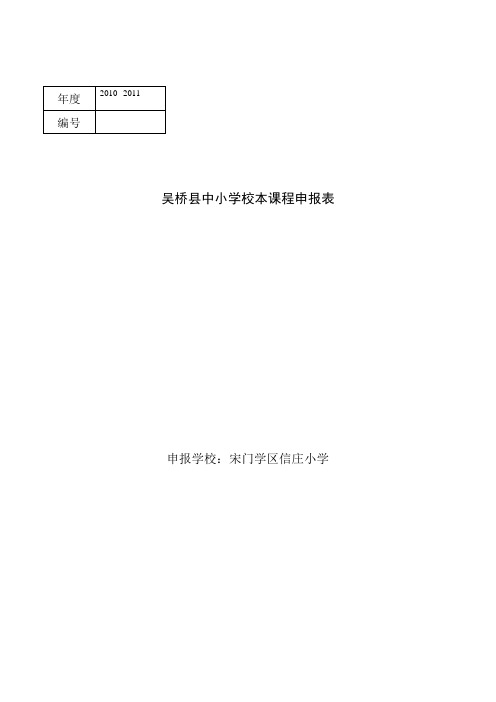 | 年度 | 2010 2011 |
|---|---|
| 编号 | |

吴桥县中小学校本课程申报表

申报学校：宋门学区信庄小学